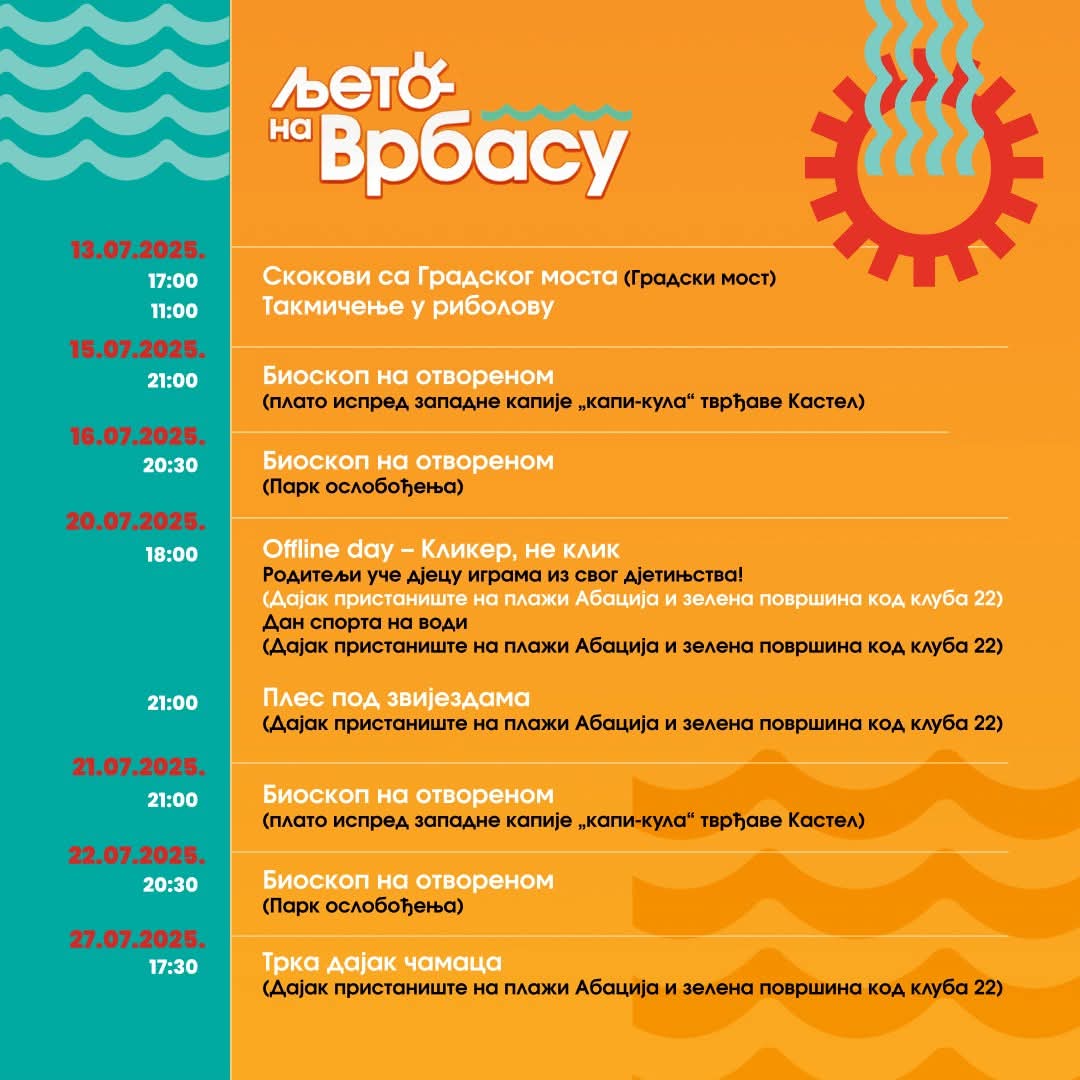 Љето на Врбасу

13.07.2025.
17:00 Скокови са Градског моста (Градски мост)
11:00 Такмичење у риболову

15.07.2025.
21:00 Биоскоп на отвореном
(плато испред западне капије „капи-кула“ тврђаве Кастел)

16.07.2025.
20:30 Биоскоп на отвореном
(Парк ослобођења)

20.07.2025.
18:00 Offline day – Кликер, не клик
Родитељи уче дјецу играма из свог дјетињства!
(Дајак пристаниште на плажи Абација и зелена површина код клуба 22)
Дан спорта на води
(Дајак пристаниште на плажи Абација и зелена површина код клуба 22)

21:00 Плес под звијездама
(Дајак пристаниште на плажи Абација и зелена површина код клуба 22)

21.07.2025.
21:00 Биоскоп на отвореном
(плато испред западне капије „капи-кула“ тврђаве Кастел)

22.07.2025.
20:30 Биоскоп на отвореном
(Парк ослобођења)

27.07.2025.
17:30 Трка дајак чамаца
(Дајак пристаниште на плажи Абација и зелена површина код клуба 22)